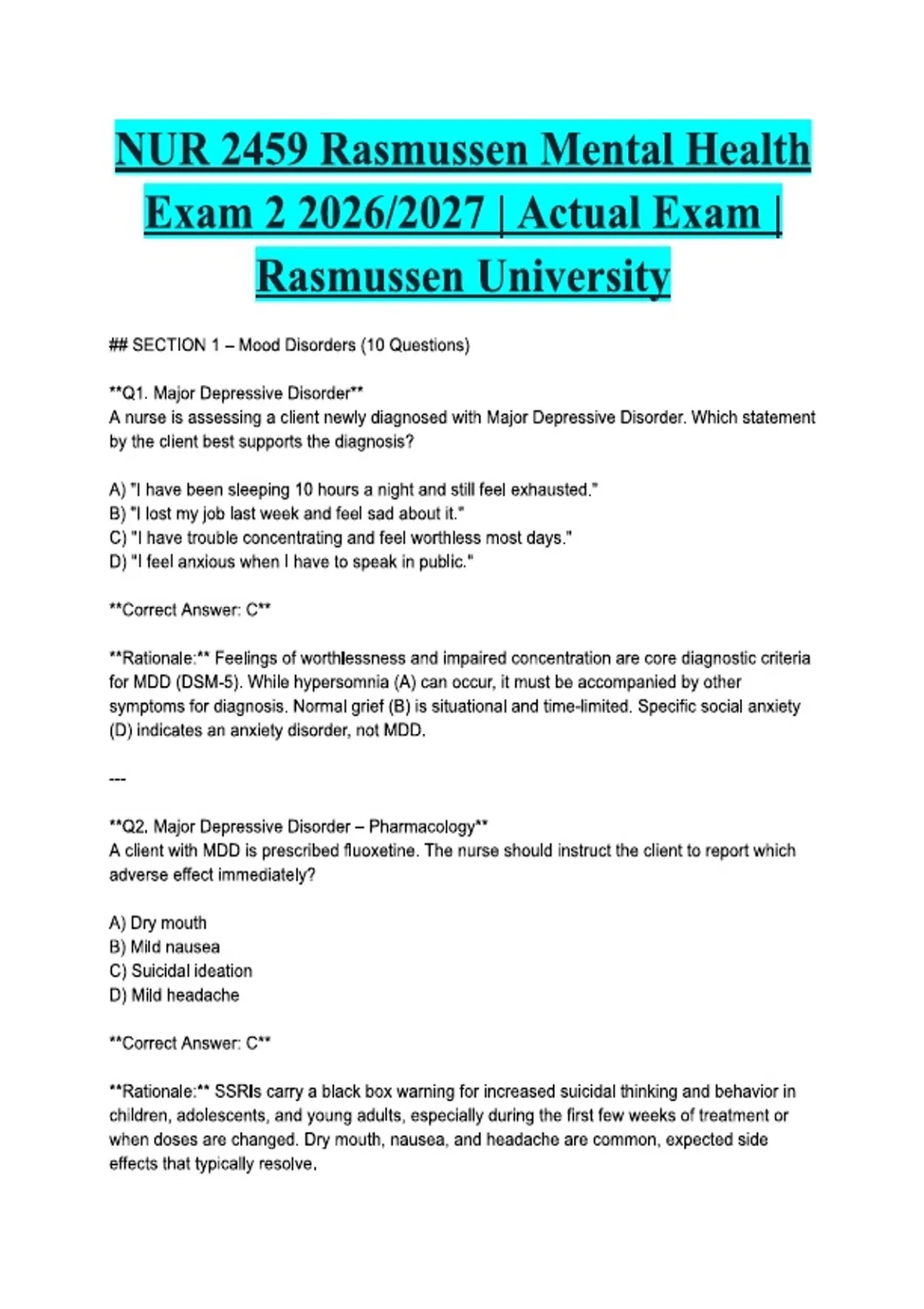 NUR 2459 Rasmussen Mental Health Exam 2 2026/2027 | Actual Exam | Rasmussen University

## SECTION 1 – Mood Disorders (10 Questions)

**Q1. Major Depressive Disorder**
A nurse is assessing a client newly diagnosed with Major Depressive Disorder. Which statement by the client best supports the diagnosis?

A) "I have been sleeping 10 hours a night and still feel exhausted."
B) "I lost my job last week and feel sad about it."
C) "I have trouble concentrating and feel worthless most days."
D) "I feel anxious when I have to speak in public."

**Correct Answer: C**

**Rationale:** Feelings of worthlessness and impaired concentration are core diagnostic criteria for MDD (DSM-5). While hypersomnia (A) can occur, it must be accompanied by other symptoms for diagnosis. Normal grief (B) is situational and time-limited. Specific social anxiety (D) indicates an anxiety disorder, not MDD.

---

**Q2. Major Depressive Disorder – Pharmacology**
A client with MDD is prescribed fluoxetine. The nurse should instruct the client to report which adverse effect immediately?

A) Dry mouth
B) Mild nausea
C) Suicidal ideation
D) Mild headache

**Correct Answer: C**

**Rationale:** SSRIs carry a black box warning for increased suicidal thinking and behavior in children, adolescents, and young adults, especially during the first few weeks of treatment or when doses are changed. Dry mouth, nausea, and headache are common, expected side effects that typically resolve.